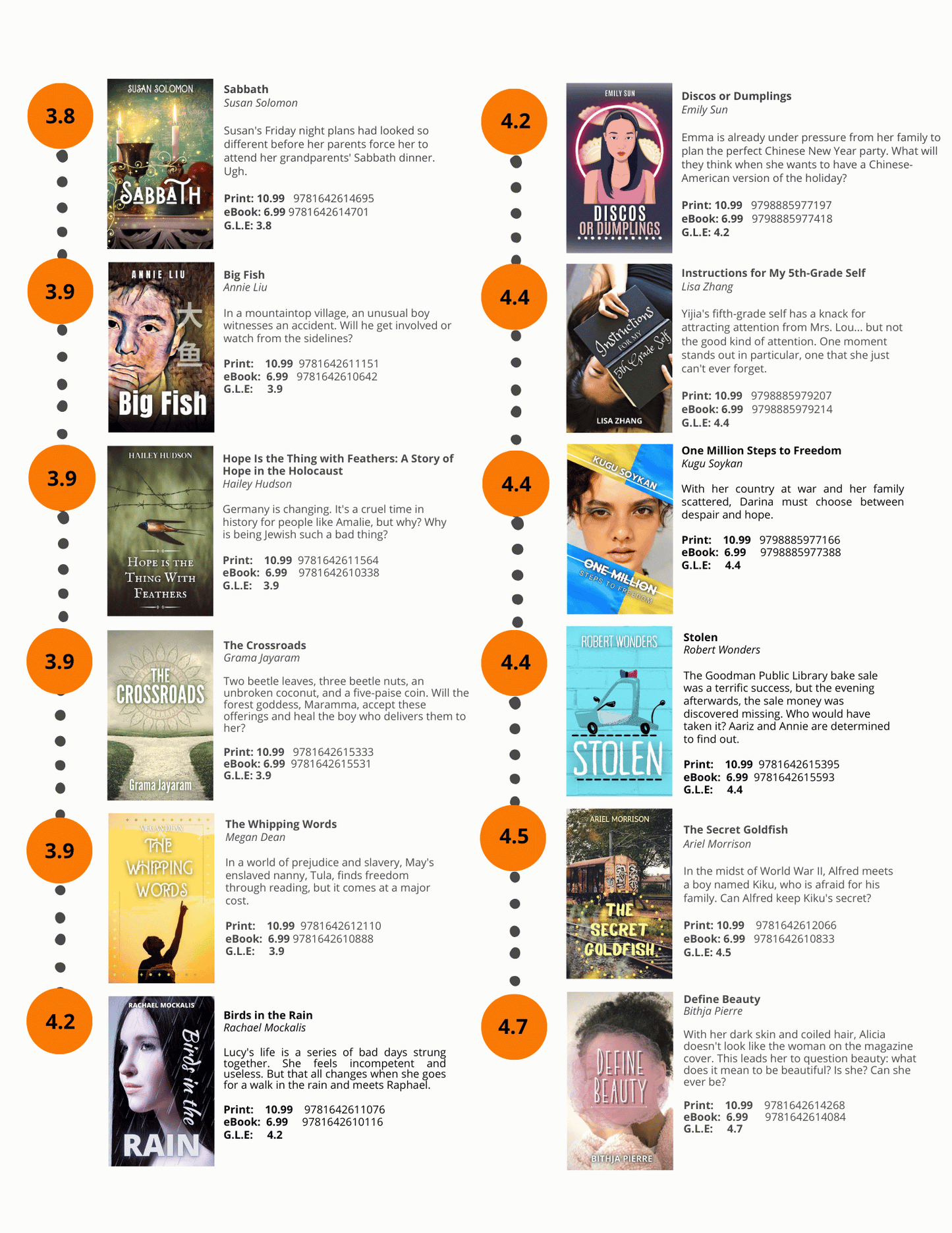 3.8

SUSAN SOLOMON
SABBATH

Sabbath
Susan Solomon

Susan's Friday night plans had looked so different before her parents force her to attend her grandparents' Sabbath dinner. Ugh.

Print: 10.99 9781642614695
eBook: 6.99 9781642614701
G.L.E: 3.8

3.9

ANNIE LIU
大鱼
Big Fish

Big Fish
Annie Liu

In a mountaintop village, an unusual boy witnesses an accident. Will he get involved or watch from the sidelines?

Print: 10.99 9781642611151
eBook: 6.99 9781642610642
G.L.E: 3.9

3.9

HAILEY HUDSON
HOPE IS THE THING WITH FEATHERS

Hope Is the Thing with Feathers: A Story of Hope in the Holocaust
Hailey Hudson

Germany is changing. It's a cruel time in history for people like Amalie, but why? Why is being Jewish such a bad thing?

Print: 10.99 9781642611564
eBook: 6.99 9781642610338
G.L.E: 3.9

3.9

THE CROSSROADS
Grama Jayaram

The Crossroads
Grama Jayaram

Two beetle leaves, three beetle nuts, an unbroken coconut, and a five-paise coin. Will the forest goddess, Maramma, accept these offerings and heal the boy who delivers them to her?

Print: 10.99 9781642615333
eBook: 6.99 9781642615531
G.L.E: 3.9

3.9

MEGAN DEAN
THE WHIPPING WORDS

The Whipping Words
Megan Dean

In a world of prejudice and slavery, May's enslaved nanny, Tula, finds freedom through reading, but it comes at a major cost.

Print: 10.99 9781642612110
eBook: 6.99 9781642610888
G.L.E: 3.9

4.2

RACHAEL MOCKALIS
Birds in the RAIN

Birds in the Rain
Rachael Mockalis

Lucy's life is a series of bad days strung together. She feels incompetent and useless. But that all changes when she goes for a walk in the rain and meets Raphael.

Print: 10.99 9781642611076
eBook: 6.99 9781642610116
G.L.E: 4.2

4.2

EMILY SUN
DISCOS OR DUMPLINGS

Discos or Dumplings
Emily Sun

Emma is already under pressure from her family to plan the perfect Chinese New Year party. What will they think when she wants to have a Chinese-American version of the holiday?

Print: 10.99 9798885977197
eBook: 6.99 9798885977418
G.L.E: 4.2

4.4

Instructions FOR MY 5th Grade Self
LISA ZHANG

Instructions for My 5th-Grade Self
Lisa Zhang

Yijia's fifth-grade self has a knack for attracting attention from Mrs. Lou... but not the good kind of attention. One moment stands out in particular, one that she just can't ever forget.

Print: 10.99 9798885979207
eBook: 6.99 9798885979214
G.L.E: 4.4

4.4

KUGU SOYKAN
ONE MILLION STEPS TO FREEDOM

One Million Steps to Freedom
Kugu Soykan

With her country at war and her family scattered, Darina must choose between despair and hope.

Print: 10.99 9798885977166
eBook: 6.99 9798885977388
G.L.E: 4.4

4.4

ROBERT WONDERS
STOLEN

Stolen
Robert Wonders

The Goodman Public Library bake sale was a terrific success, but the evening afterwards, the sale money was discovered missing. Who would have taken it? Aariz and Annie are determined to find out.

Print: 10.99 9781642615395
eBook: 6.99 9781642615593
G.L.E: 4.4

4.5

ARIEL MORRISON
THE SECRET GOLDFISH

The Secret Goldfish
Ariel Morrison

In the midst of World War II, Alfred meets a boy named Kiku, who is afraid for his family. Can Alfred keep Kiku's secret?

Print: 10.99 9781642612066
eBook: 6.99 9781642610833
G.L.E: 4.5

4.7

DEFINE BEAUTY
BITHJA PIERRE

Define Beauty
Bithja Pierre

With her dark skin and coiled hair, Alicia doesn't look like the woman on the magazine cover. This leads her to question beauty: what does it mean to be beautiful? Is she? Can she ever be?

Print: 10.99 9781642614268
eBook: 6.99 9781642614084
G.L.E: 4.7